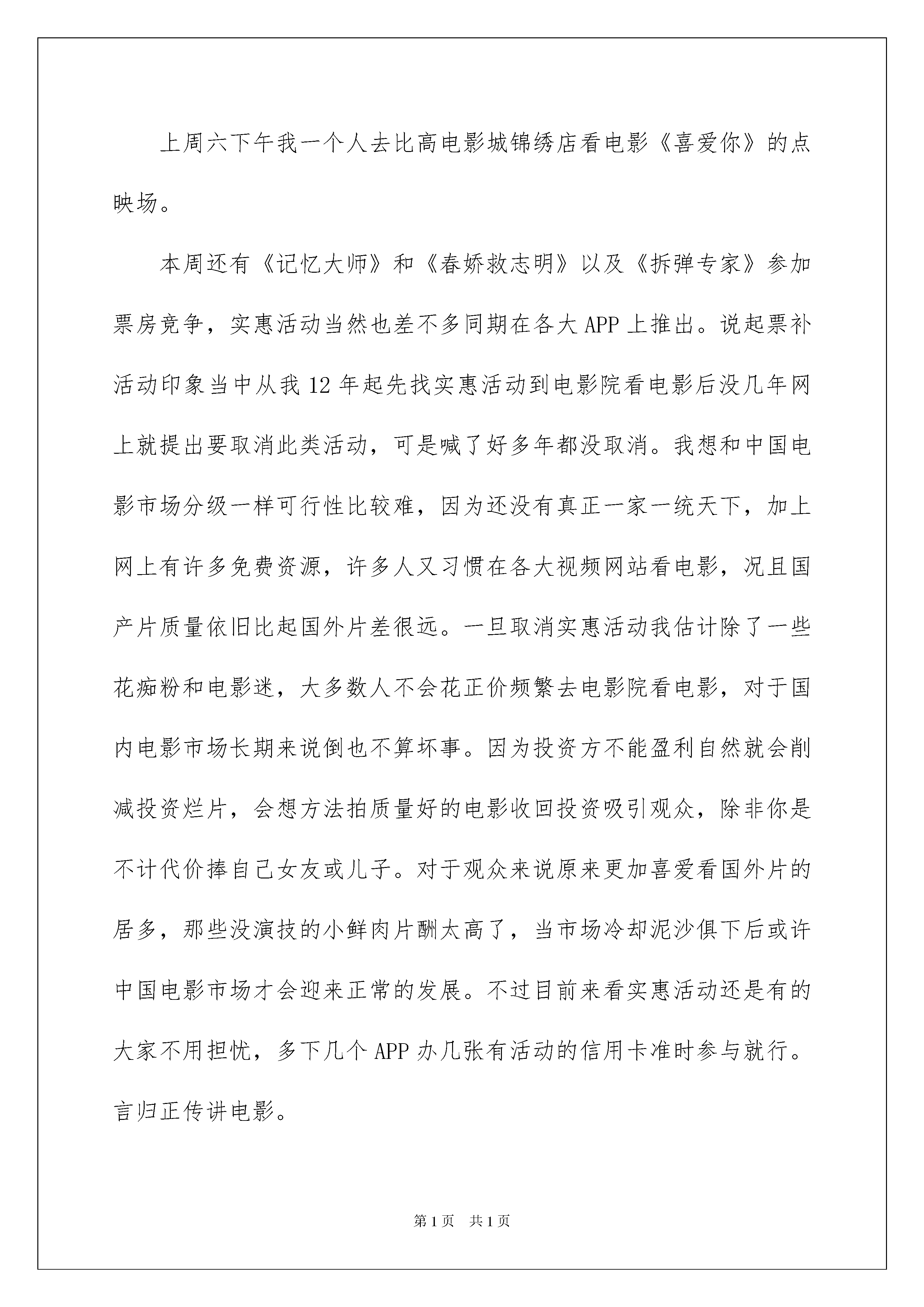 上周六下午我一个人去比高电影城锦绣店看电影《喜爱你》的点映场。

本周还有《记忆大师》和《春娇救志明》以及《拆弹专家》参加票房竞争，实惠活动当然也差不多同期在各大 APP 上推出。说起票补活动印象当中从我 12 年起先找实惠活动到电影院看电影后没几年网上就提出要取消此类活动，可是喊了好多年都没取消。我想和中国电影市场分级一样可行性比较难，因为还没有真正一家一统天下，加上网上有许多免费资源，许多人又习惯在各大视频网站看电影，况且国产片质量依旧比起国外片差很远。一旦取消实惠活动我估计除了一些花痴粉和电影迷，大多数人不会花正价频繁去电影院看电影，对于国内电影市场长期来说倒也不算坏事。因为投资方不能盈利自然就会削减投资烂片，会想方法拍质量好的电影收回投资吸引观众，除非你是不计代价捧自己女友或儿子。对于观众来说原来更加喜爱看国外片的居多，那些没演技的小鲜肉片酬太高了，当市场冷却泥沙俱下后或许中国电影市场才会迎来正常的发展。不过目前来看实惠活动还是有的大家不用担忧，多下几个 APP 办几张有活动的信用卡准时参与就行。言归正传讲电影。

第 1 页 共 1 页